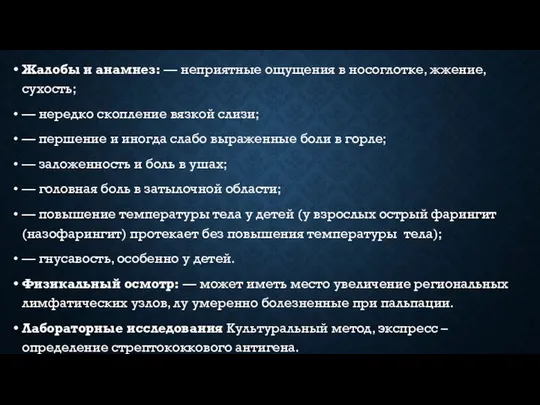 • Жалобы и анамнез: — неприятные ощущения в носоглотке, жжение, сухость;

• — нередко скопление вязкой слизи;

• — першение и иногда слабо выраженные боли в горле;

• — заложенность и боль в ушах;

• — головная боль в затылочной области;

• — повышение температуры тела у детей (у взрослых острый фарингит (назофарингит) протекает без повышения температуры тела);

• — гнусавость, особенно у детей.

• Физикальный осмотр: — может иметь место увеличение региональных лимфатических узлов, лу умеренно болезненные при пальпации.

• Лабораторные исследования Культуральный метод, экспресс – определение стрептококкового антигена.